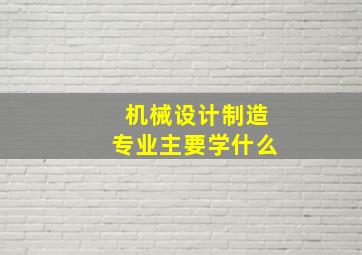 机械设计制造
专业主要学什么